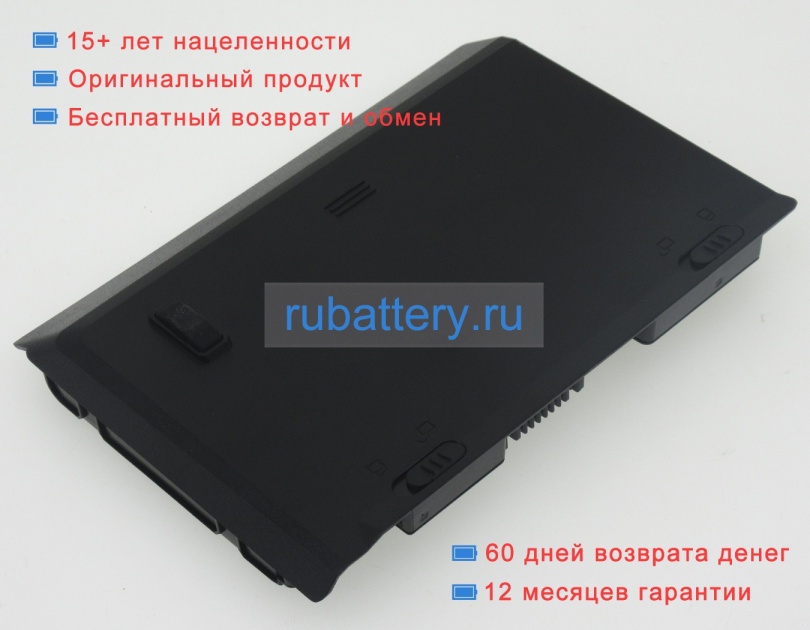 15+ лет нацеленности
Оригинальный продукт
Бесплатный возврат и обмен

rubattery.ru

60 дней возврата денег
12 месяцев гарантии